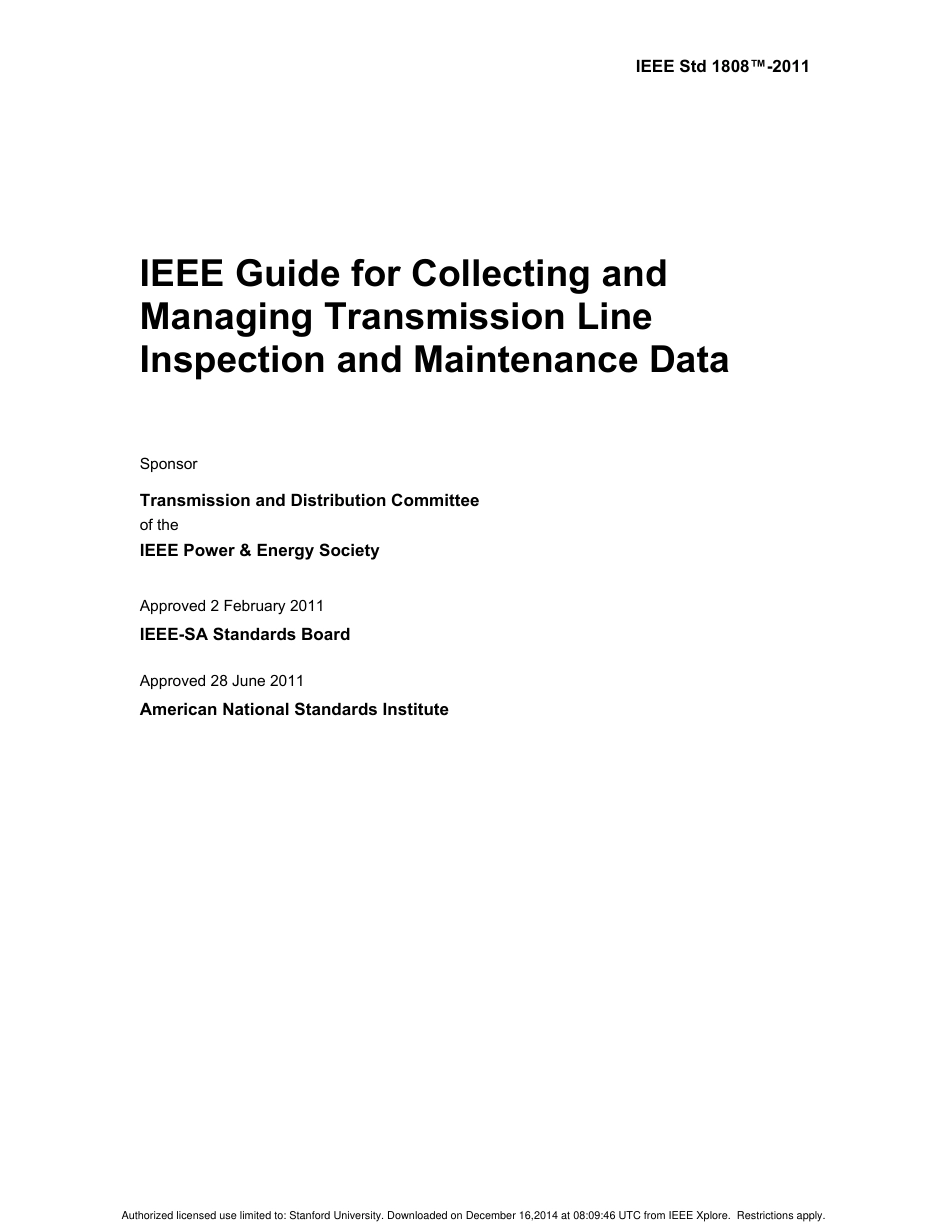 IEEE Std 1808™-2011

IEEE Guide for Collecting and Managing Transmission Line Inspection and Maintenance Data

Sponsor

Transmission and Distribution Committee
of the
IEEE Power & Energy Society

Approved 2 February 2011

IEEE-SA Standards Board

Approved 28 June 2011

American National Standards Institute

Authorized licensed use limited to: Stanford University. Downloaded on December 16,2014 at 08:09:46 UTC from IEEE Xplore. Restrictions apply.